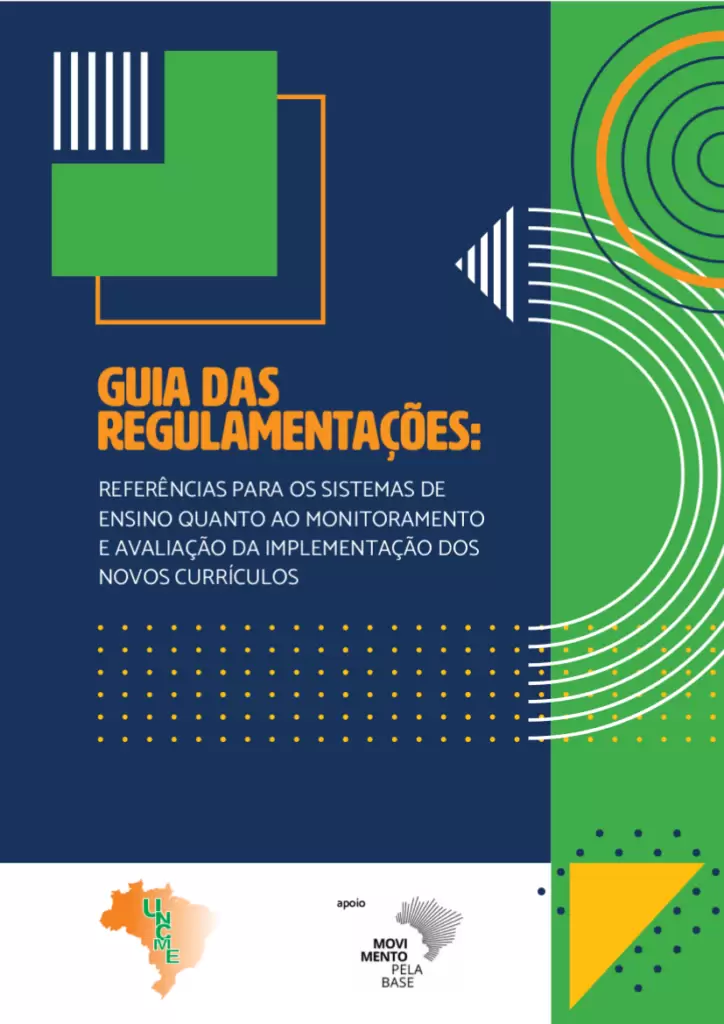 GUIA DAS REGULAMENTAÇÕES:

REFERÊNCIAS PARA OS SISTEMAS DE ENSINO QUANTO AO MONITORAMENTO E AVALIAÇÃO DA IMPLEMENTAÇÃO DOS NOVOS CURRÍCULOS

UNCME

apoio

MOVI
MENTO
PELA
BASE